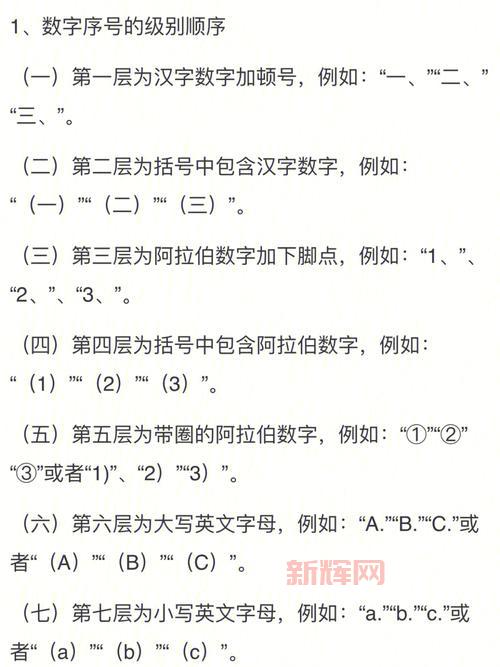 1、数字序号的级别顺序

（一）第一层为汉字数字加顿号，例如：“一、”“二、”“三、”。

（二）第二层为括号中包含汉字数字，例如：“（一）”“（二）”“（三）”。

（三）第三层为阿拉伯数字加下脚点，例如：“1、”、“2、”、“3、”。

（四）第四层为括号中包含阿拉伯数字，例如：“（1）”“（2）”“（3）”。

（五）第五层为带圈的阿拉伯数字，例如：“①”“②”“③”或者“1)”、“2）”“3）”。

（六）第六层为大写英文字母，例如：“A.”“B.”“C.”或者“（A）”“（B）”“（C）”。

新辉网

（七）第七层为小写英文字母，例如：“a.”“b.”“c.”或者“（a）”“（b）”“（c）”。